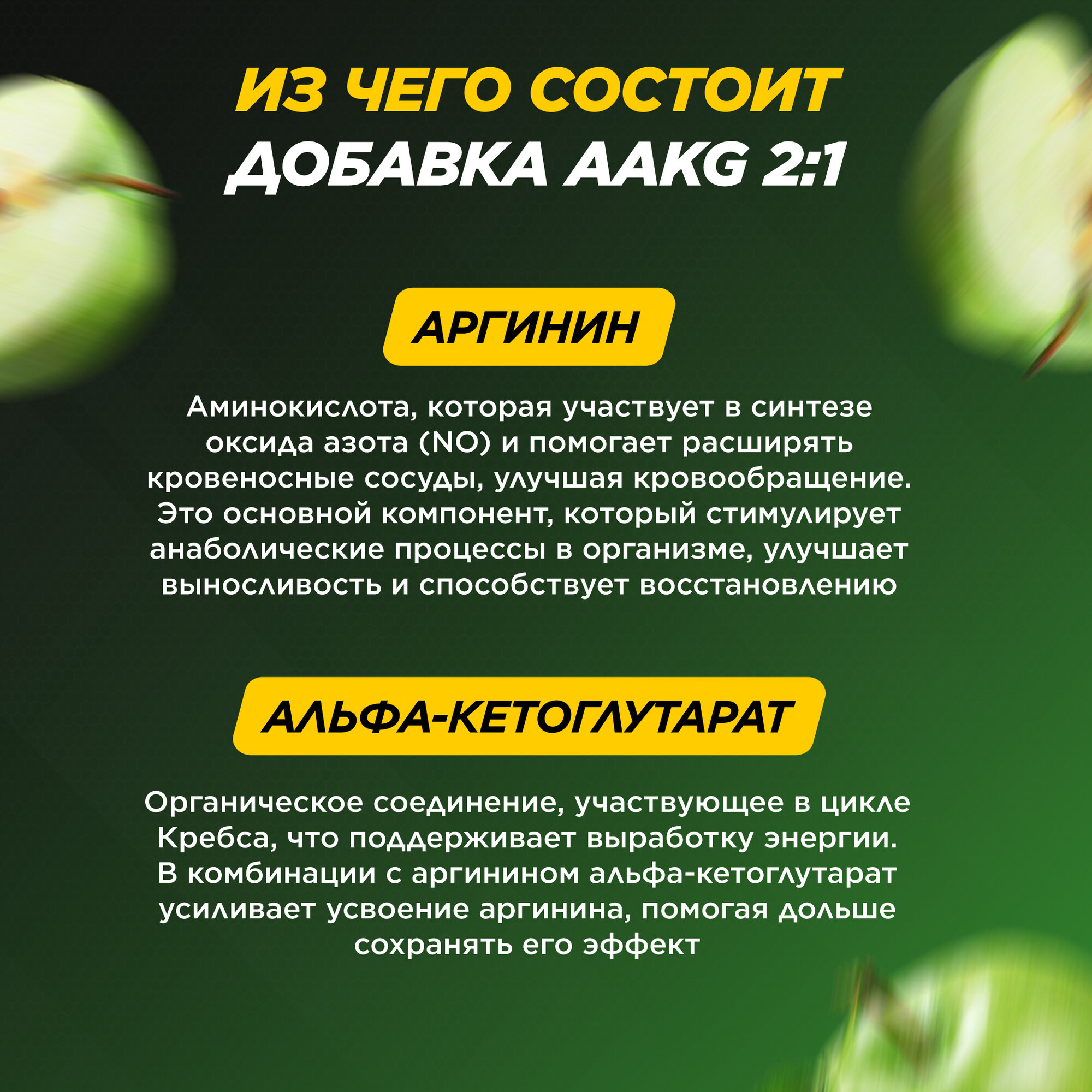 ИЗ ЧЕГО СОСТОИТ
ДОБАВКА AAKG 2:1

АРГИНИН

Аминокислота, которая участвует в синтезе оксида азота (NO) и помогает расширять кровеносные сосуды, улучшая кровообращение. Это основной компонент, который стимулирует анаболические процессы в организме, улучшает выносливость и способствует восстановлению

АЛЬФА-КЕТОГЛУТАРАТ

Органическое соединение, участвующее в цикле Кребса, что поддерживает выработку энергии. В комбинации с аргинином альфа-кетоглутарат усиливает усвоение аргинина, помогая дольше сохранять его эффект